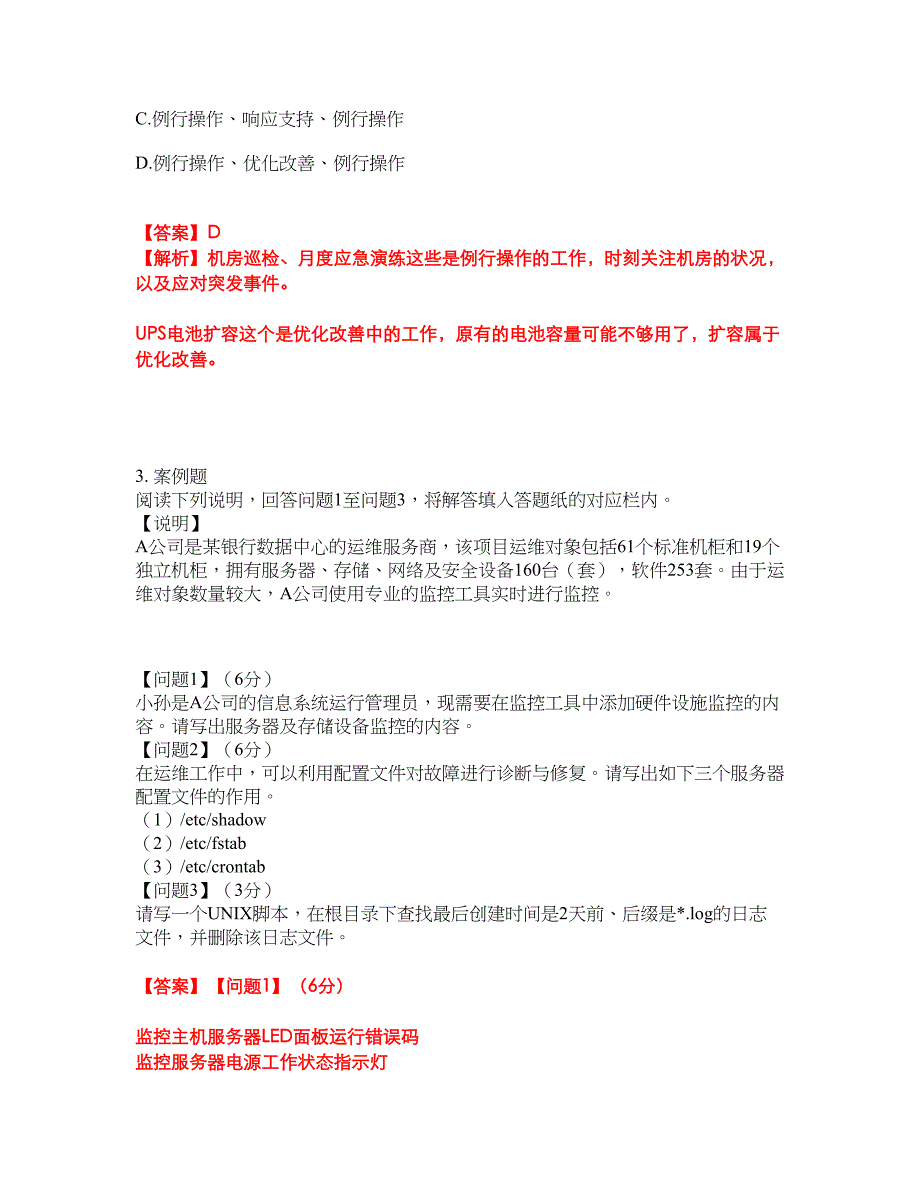 C.例行操作、响应支持、例行操作

D.例行操作、优化改善、例行操作

【答案】D
【解析】机房巡检、月度应急演练这些是例行操作的工作，时刻关注机房的状况，以及应对突发事件。

UPS电池扩容这个是优化改善中的工作，原有的电池容量可能不够用了，扩容属于优化改善。

3. 案例题
阅读下列说明，回答问题1至问题3，将解答填入答题纸的对应栏内。
【说明】
A公司是某银行数据中心的运维服务商，该项目运维对象包括61个标准机柜和19个独立机柜，拥有服务器、存储、网络及安全设备160台（套），软件253套。由于运维对象数量较大，A公司使用专业的监控工具实时进行监控。

【问题1】（6分）
小孙是A公司的信息系统运行管理员，现需要在监控工具中添加硬件设施监控的内容。请写出服务器及存储设备监控的内容。
【问题2】（6分）
在运维工作中，可以利用配置文件对故障进行诊断与修复。请写出如下三个服务器配置文件的作用。
（1）/etc/shadow
（2）/etc/fstab
（3）/etc/crontab
【问题3】（3分）
请写一个UNIX脚本，在根目录下查找最后创建时间是2天前、后缀是*.log的日志文件，并删除该日志文件。

【答案】【问题1】（6分）

监控主机服务器LED面板运行错误码
监控服务器电源工作状态指示灯